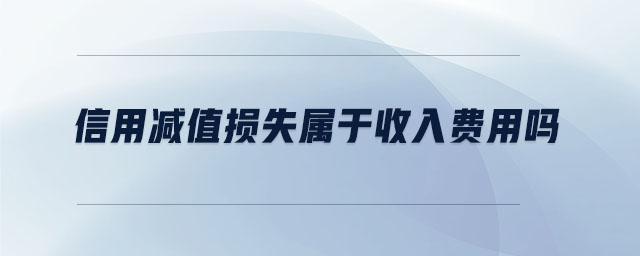 信用减值损失属于收入费用吗